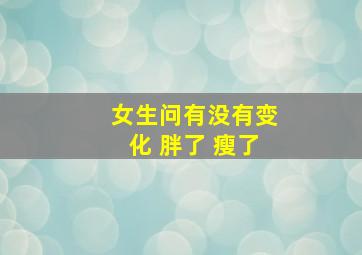 女生问有没有变化 胖了 瘦了